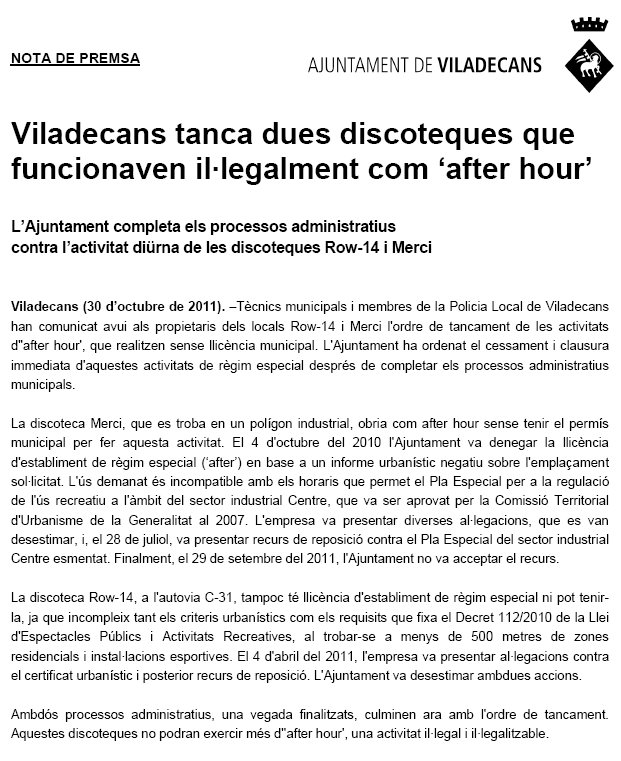 NOTA DE PREMSA

AJUNTAMENT DE VILADECANS

Viladecans tanca dues discoteques que funcionaven il·legalment com 'after hour'

L'Ajuntament completa els processos administratius contra l'activitat diürna de les discoteques Row-14 i Merci

Viladecans (30 d'octubre de 2011). –Tècnics municipals i membres de la Policia Local de Viladecans han comunicat avui als propietaris dels locals Row-14 i Merci l'ordre de tancament de les activitats d''after hour', que realitzen sense llicència municipal. L'Ajuntament ha ordenat el cessament i clausura immediata d'aquestes activitats de règim especial després de completar els processos administratius municipals.

La discoteca Merci, que es troba en un polígon industrial, obria com after hour sense tenir el permís municipal per fer aquesta activitat. El 4 d'octubre del 2010 l'Ajuntament va denegar la llicència d'establiment de règim especial ('after') en base a un informe urbanístic negatiu sobre l'emplaçament sol·licitat. L'ús demanat és incompatible amb els horaris que permet el Pla Especial per a la regulació de l'ús recreatiu a l'àmbit del sector industrial Centre, que va ser aprovat per la Comissió Territorial d'Urbanisme de la Generalitat al 2007. L'empresa va presentar diverses al·legacions, que es van desestimar, i, el 28 de juliol, va presentar recurs de reposició contra el Pla Especial del sector industrial Centre esmentat. Finalment, el 29 de setembre del 2011, l'Ajuntament no va acceptar el recurs.

La discoteca Row-14, a l'autovia C-31, tampoc té llicència d'establiment de règim especial ni pot tenir-la, ja que incompleix tant els criteris urbanístics com els requisits que fixa el Decret 112/2010 de la Llei d'Espectacles Públics i Activitats Recreatives, al trobar-se a menys de 500 metres de zones residencials i instal·lacions esportives. El 4 d'abril del 2011, l'empresa va presentar al·legacions contra el certificat urbanístic i posterior recurs de reposició. L'Ajuntament va desestimar ambdues accions.

Ambdós processos administratius, una vegada finalitzats, culminen ara amb l'ordre de tancament. Aquestes discoteques no podran exercir més d''after hour', una activitat il·legal i il·legalitzable.